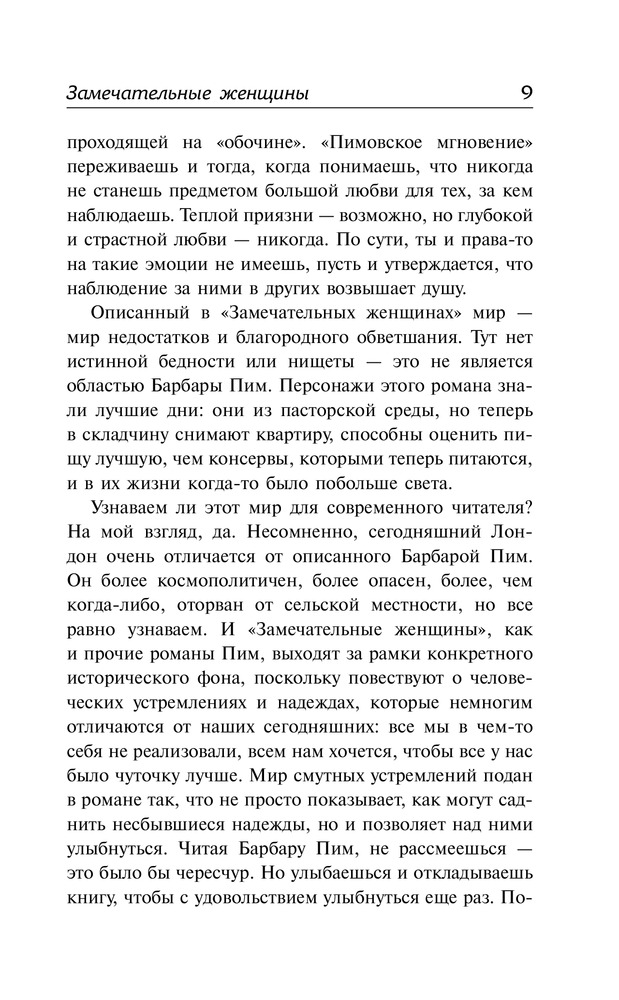 Замечательные женщины 9

проходящей на «обочине». «Пимовское мгновение» переживаешь и тогда, когда понимаешь, что никогда не станешь предметом большой любви для тех, за кем наблюдаешь. Теплой приязни — возможно, но глубокой и страстной любви — никогда. По сути, ты и права-то на такие эмоции не имеешь, пусть и утверждается, что наблюдение за ними в других возвышает душу.

Описанный в «Замечательных женщинах» мир — мир недостатков и благородного обветшания. Тут нет истинной бедности или нищеты — это не является областью Барбары Пим. Персонажи этого романа знали лучшие дни: они из пасторской среды, но теперь в складчину снимают квартиру, способны оценить пищу лучшую, чем консервы, которыми теперь питаются, и в их жизни когда-то было побольше света.

Узнаваем ли этот мир для современного читателя? На мой взгляд, да. Несомненно, сегодняшний Лондон очень отличается от описанного Барбарой Пим. Он более космополитичен, более опасен, более, чем когда-либо, оторван от сельской местности, но все равно узнаваем. И «Замечательные женщины», как и прочие романы Пим, выходят за рамки конкретного исторического фона, поскольку повествуют о человеческих устремлениях и надеждах, которые немногим отличаются от наших сегодняшних: все мы в чем-то себя не реализовали, всем нам хочется, чтобы все у нас было чуточку лучше. Мир смутных устремлений подан в романе так, что не просто показывает, как могут саднить несбывшиеся надежды, но и позволяет над ними улыбнуться. Читая Барбару Пим, не рассмеешься — это было бы чересчур. Но улыбаешься и откладываешь книгу, чтобы с удовольствием улыбнуться еще раз. По-